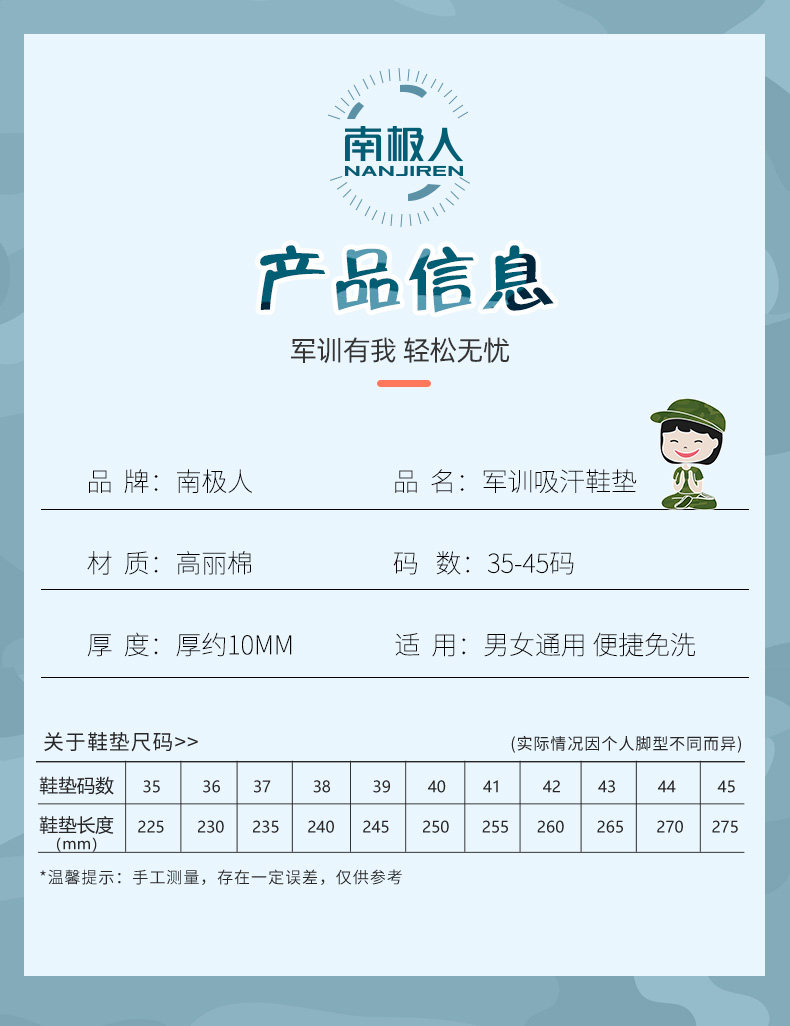 南极人
NANJIREN

产品信息

军训有我 轻松无忧

品 牌：南极人

品 名：军训吸汗鞋垫

材 质：高丽棉

码 数：35-45码

厚 度：厚约10MM

适 用：男女通用 便捷免洗

关于鞋垫尺码>>

(实际情况因个人脚型不同而异)

| 鞋垫码数 | 35 | 36 | 37 | 38 | 39 | 40 | 41 | 42 | 43 | 44 | 45 |
|---|---|---|---|---|---|---|---|---|---|---|---|
| 鞋垫长度 (mm) | 225 | 230 | 235 | 240 | 245 | 250 | 255 | 260 | 265 | 270 | 275 |

*温馨提示：手工测量，存在一定误差，仅供参考